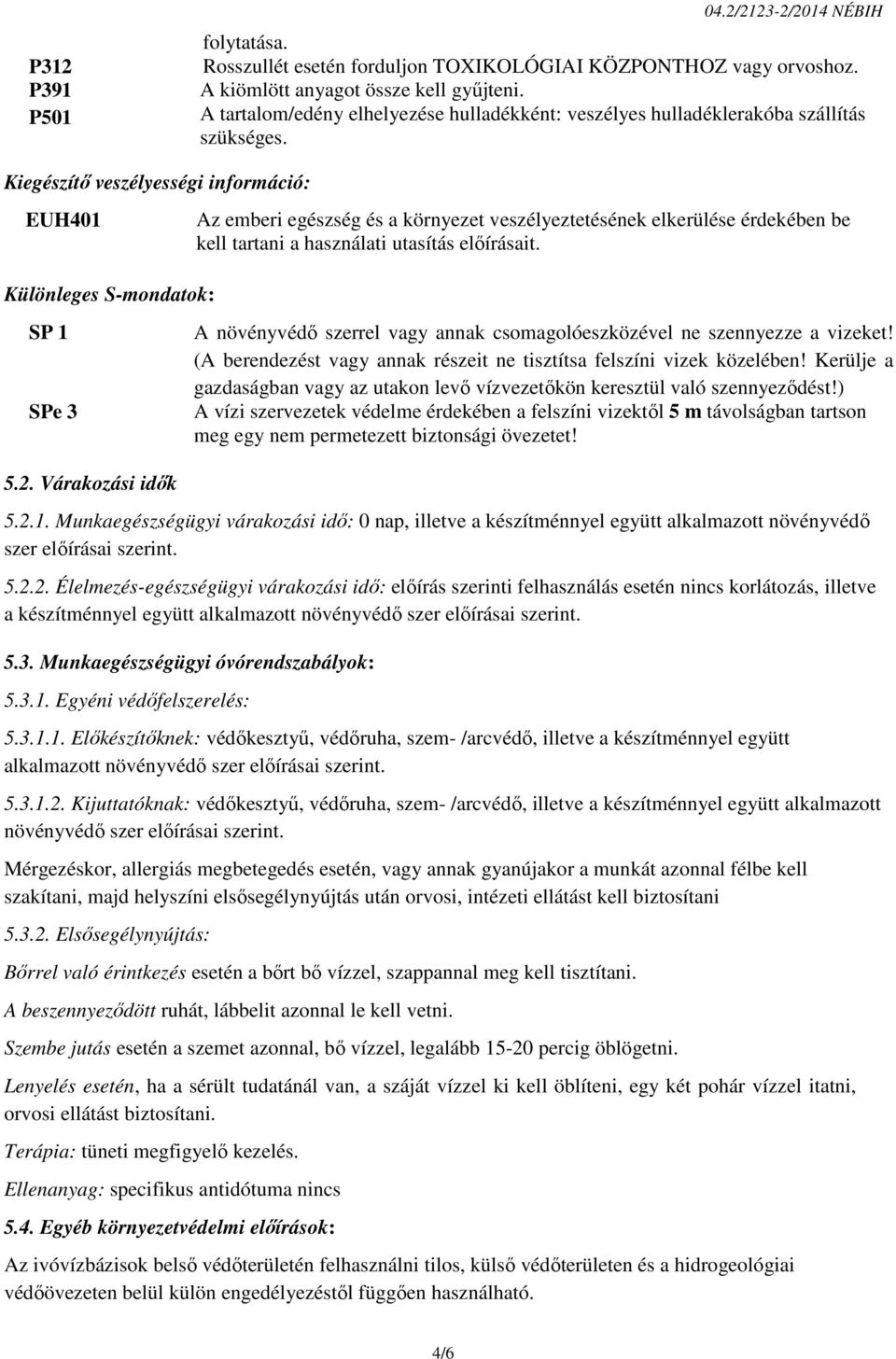 04.2/2123-2/2014 NÉBIH

folytatása.

P312 Rosszullét esetén forduljon TOXIKOLÓGIAI KÖZPONTHOZ vagy orvoshoz.

P391 A kiömlött anyagot össze kell gyűjteni.

P501 A tartalom/edény elhelyezése hulladékként: veszélyes hulladéklerakóba szállítás szükséges.

Kiegészítő veszélyességi információ:

EUH401 Az emberi egészség és a környezet veszélyeztetésének elkerülése érdekében be kell tartani a használati utasítás előírásait.

Különleges S-mondatok:

SP 1 A növényvédő szerrel vagy annak csomagolóeszközével ne szennyezze a vizeket! (A berendezést vagy annak részeit ne tisztítsa felszíni vizek közelében! Kerülje a gazdaságban vagy az utakon levő vízvezetőkön keresztül való szennyeződést!)

SPe 3 A vízi szervezetek védelme érdekében a felszíni vizektől 5 m távolságban tartson meg egy nem permetezett biztonsági övezetet!

5.2. Várakozási idők

5.2.1. Munkaegészségügyi várakozási idő: 0 nap, illetve a készítménnyel együtt alkalmazott növényvédő szer előírásai szerint.

5.2.2. Élelmezés-egészségügyi várakozási idő: előírás szerinti felhasználás esetén nincs korlátozás, illetve a készítménnyel együtt alkalmazott növényvédő szer előírásai szerint.

5.3. Munkaegészségügyi óvórendszabályok:

5.3.1. Egyéni védőfelszerelés:

5.3.1.1. Előkészítőknek: védőkesztyű, védőruha, szem- /arcvédő, illetve a készítménnyel együtt alkalmazott növényvédő szer előírásai szerint.

5.3.1.2. Kijuttatóknak: védőkesztyű, védőruha, szem- /arcvédő, illetve a készítménnyel együtt alkalmazott növényvédő szer előírásai szerint.

Mérgezéskor, allergiás megbetegedés esetén, vagy annak gyanújakor a munkát azonnal félbe kell szakítani, majd helyszíni elsősegélynyújtás után orvosi, intézeti ellátást kell biztosítani

5.3.2. Elsősegélynyújtás:

Bőrrel való érintkezés esetén a bőrt bő vízzel, szappannal meg kell tisztítani.

A beszennyeződött ruhát, lábbelit azonnal le kell vetni.

Szembe jutás esetén a szemet azonnal, bő vízzel, legalább 15-20 percig öblögetni.

Lenyelés esetén, ha a sérült tudatánál van, a száját vízzel ki kell öblíteni, egy két pohár vízzel itatni, orvosi ellátást biztosítani.

Terápia: tüneti megfigyelő kezelés.

Ellenanyag: specifikus antidótuma nincs

5.4. Egyéb környezetvédelmi előírások:

Az ivóvízbázisok belső védőterületén felhasználni tilos, külső védőterületen és a hidrogeológiai védőövezeten belül külön engedélyezéstől függően használható.

4/6